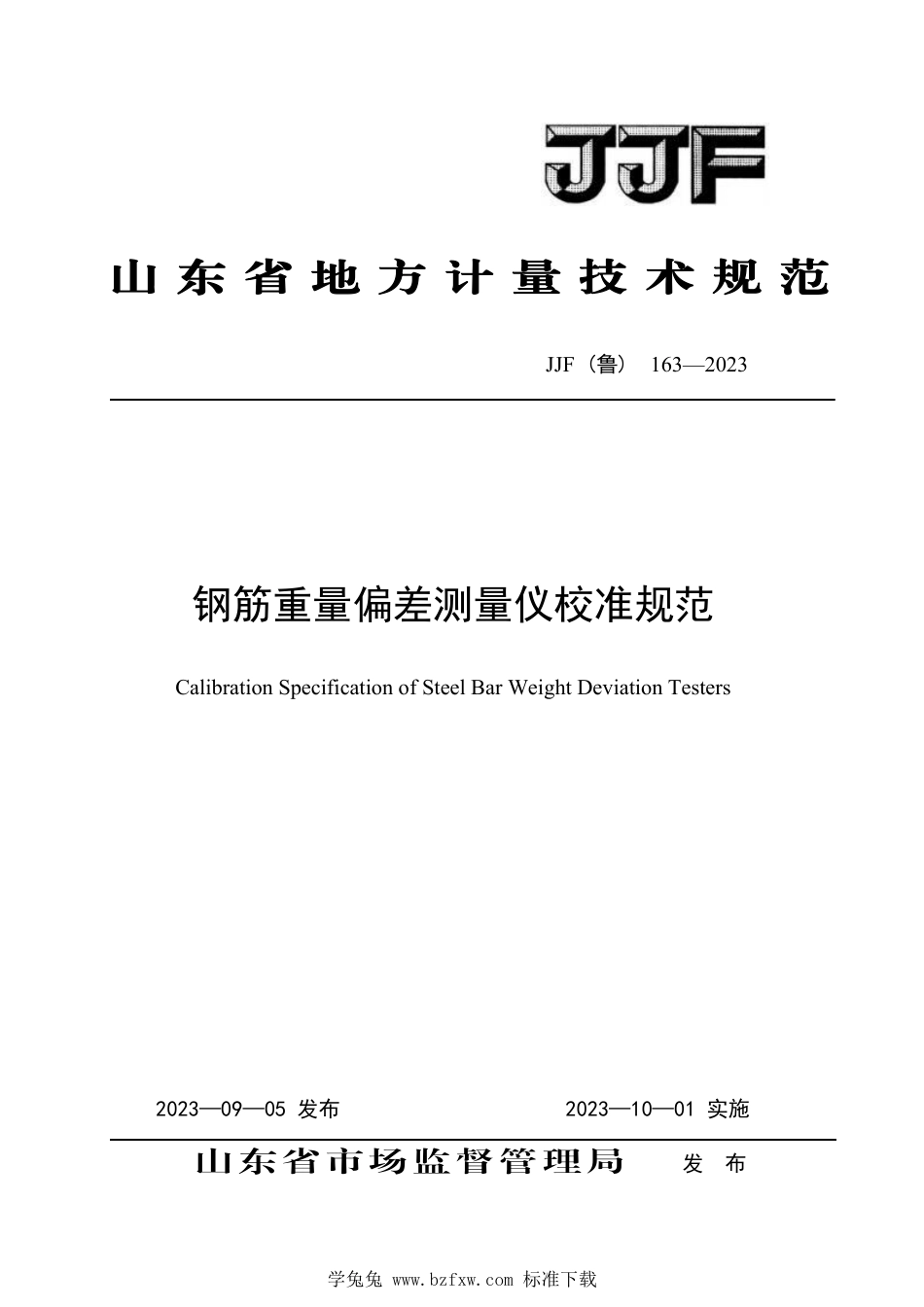 JJF

山东省地方计量技术规范

JJF（鲁） 163—2023

钢筋重量偏差测量仪校准规范

Calibration Specification of Steel Bar Weight Deviation Testers

2023—09—05 发布

2023—10—01 实施

山东省市场监督管理局 发 布

学兔兔 www.bzfxw.com 标准下载